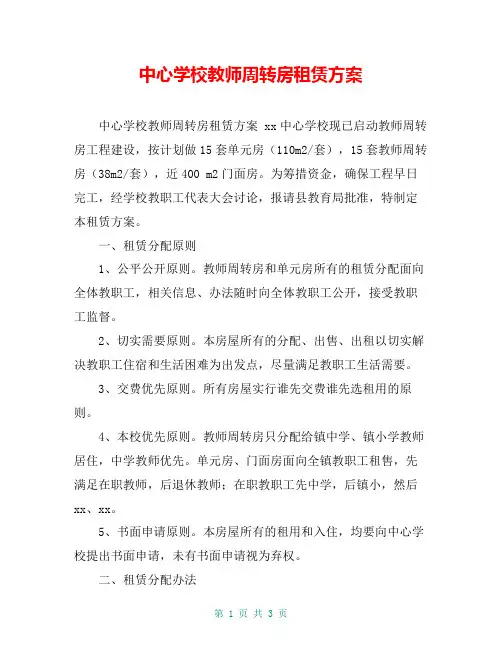 中心学校教师周转房租赁方案

中心学校教师周转房租赁方案 xx 中心学校现已启动教师周转房工程建设，按计划做 15 套单元房（110m2/套），15 套教师周转房（38m2/套），近 400 m2 门面房。为筹措资金，确保工程早日完工，经学校教职工代表大会讨论，报请县教育局批准，特制定本租赁方案。

一、租赁分配原则

1、公平公开原则。教师周转房和单元房所有的租赁分配面向全体教职工，相关信息、办法随时向全体教职工公开，接受教职工监督。

2、切实需要原则。本房屋所有的分配、出售、出租以切实解决教职工住宿和生活困难为出发点，尽量满足教职工生活需要。

3、交费优先原则。所有房屋实行谁先交费谁先选租用的原则。

4、本校优先原则。教师周转房只分配给镇中学、镇小学教师居住，中学教师优先。单元房、门面房面向全镇教职工租售，先满足在职教师，后退休教师；在职教职工先中学，后镇小，然后 xx、xx。

5、书面申请原则。本房屋所有的租用和入住，均要向中心学校提出书面申请，未有书面申请视为弃权。

二、租赁分配办法

第 1 页 共 3 页